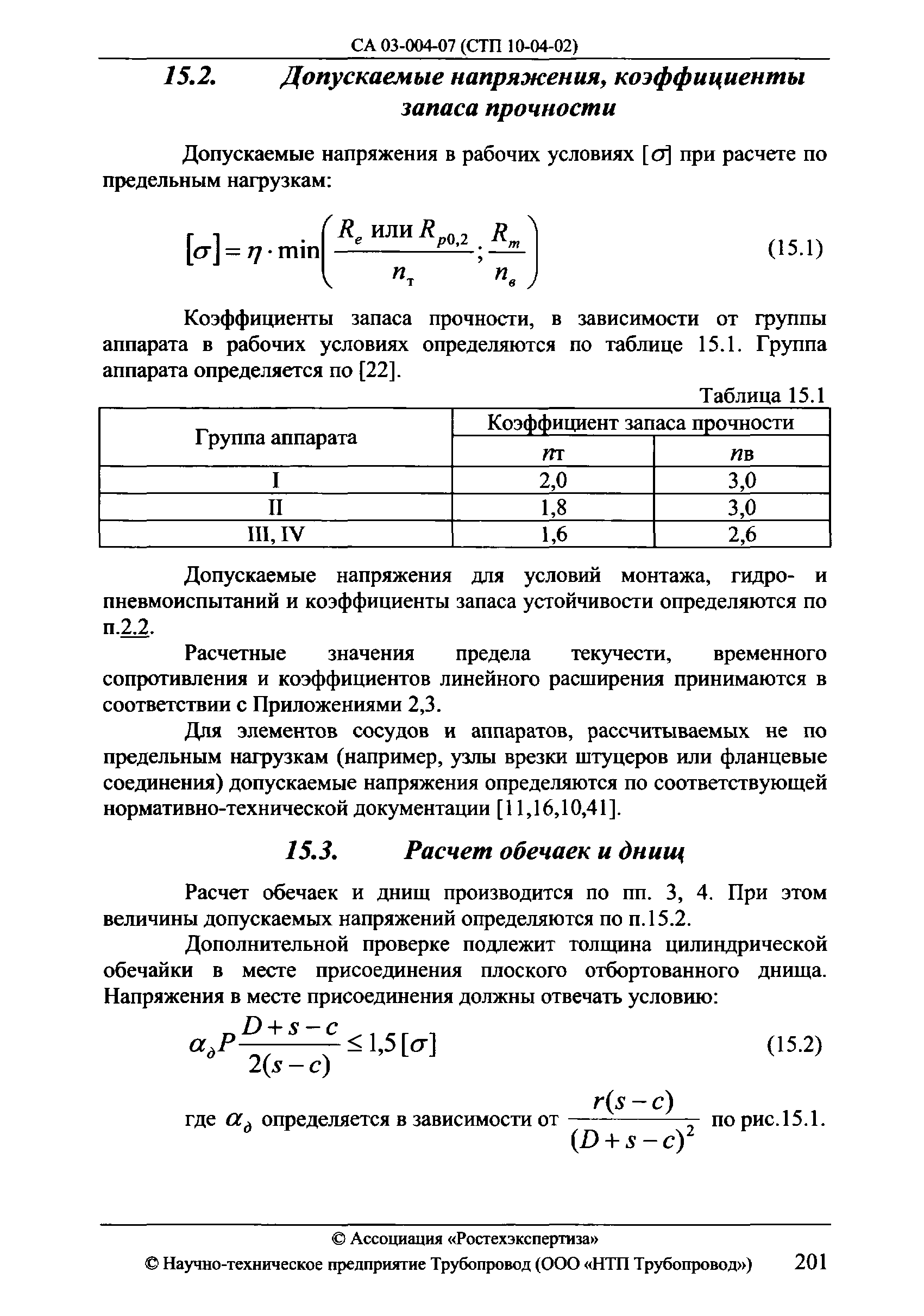 СА 03-004-07 (СТП 10-04-02)

15.2. Допускаемые напряжения, коэффициенты запаса прочности

Допускаемые напряжения в рабочих условиях $[\sigma]$ при расчете по предельным нагрузкам:

$[\sigma] = \eta \cdot \min\left(\frac{R_e \text{ или } R_{p0,2}}{n_т}; \frac{R_m}{n_в}\right)$ (15.1)

Коэффициенты запаса прочности, в зависимости от группы аппарата в рабочих условиях определяются по таблице 15.1. Группа аппарата определяется по [22].

Таблица 15.1

| Группа аппарата | Коэффициент запаса прочности | |
|---|---|---|
| | $n$т | $n$в |
| I | 2,0 | 3,0 |
| II | 1,8 | 3,0 |
| III, IV | 1,6 | 2,6 |

Допускаемые напряжения для условий монтажа, гидро- и пневмоиспытаний и коэффициенты запаса устойчивости определяются по п.2.2.

Расчетные значения предела текучести, временного сопротивления и коэффициентов линейного расширения принимаются в соответствии с Приложениями 2,3.

Для элементов сосудов и аппаратов, рассчитываемых не по предельным нагрузкам (например, узлы врезки штуцеров или фланцевые соединения) допускаемые напряжения определяются по соответствующей нормативно-технической документации [11,16,10,41].

15.3. Расчет обечаек и днищ

Расчет обечаек и днищ производится по пп. 3, 4. При этом величины допускаемых напряжений определяются по п.15.2.

Дополнительной проверке подлежит толщина цилиндрической обечайки в месте присоединения плоского отбортованного днища. Напряжения в месте присоединения должны отвечать условию:

$\alpha_д P \frac{D+s-c}{2(s-c)} \leq 1,5[\sigma]$ (15.2)

где $\alpha_д$ определяется в зависимости от $\frac{r(s-c)}{(D+s-c)^2}$ по рис.15.1.

© Ассоциация «Ростехэкспертиза»
© Научно-техническое предприятие Трубопровод (ООО «НТП Трубопровод») 201